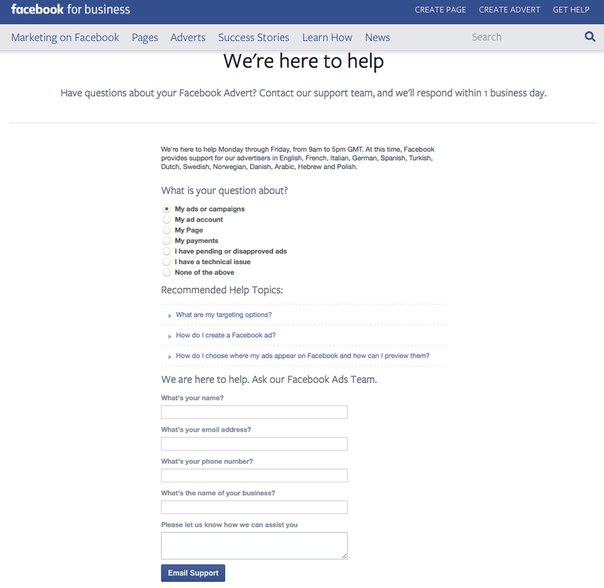 facebook for business

CREATE PAGE CREATE ADVERT GET HELP

Marketing on Facebook Pages Adverts Success Stories Learn How News

Search

We're here to help

Have questions about your Facebook Advert? Contact our support team, and we'll respond within 1 business day.

We're here to help Monday through Friday, from 9am to 5pm GMT. At this time, Facebook provides support for our advertisers in English, French, Italian, German, Spanish, Turkish, Dutch, Swedish, Norwegian, Danish, Arabic, Hebrew and Polish.

What is your question about?

My ads or campaigns
My ad account
My Page
My payments
I have pending or disapproved ads
I have a technical issue
None of the above

Recommended Help Topics:

What are my targeting options?

How do I create a Facebook ad?

How do I choose where my ads appear on Facebook and how can I preview them?

We are here to help. Ask our Facebook Ads Team.

What's your name?

What's your email address?

What's your phone number?

What's the name of your business?

Please let us know how we can assist you

Email Support